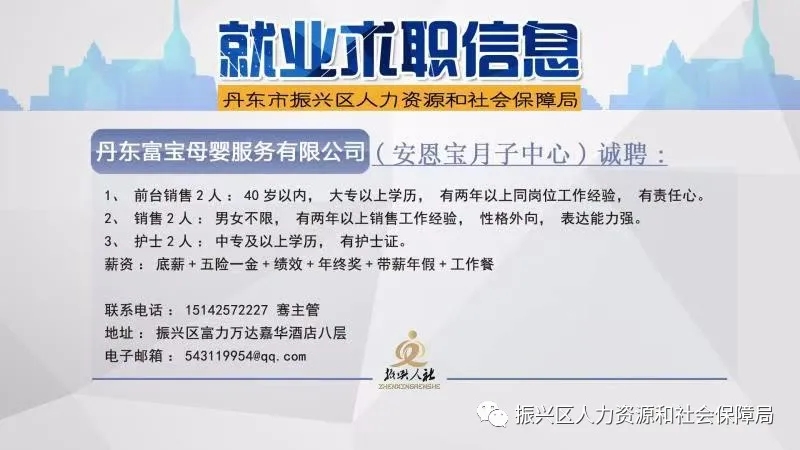 就业求职信息

丹东市振兴区人力资源和社会保障局

丹东富宝母婴服务有限公司（安恩宝月子中心）诚聘：

1、 前台销售 2 人： 40 岁以内， 大专以上学历， 有两年以上同岗位工作经验， 有责任心。
2、 销售 2 人： 男女不限， 有两年以上销售工作经验， 性格外向， 表达能力强。
3、 护士 2 人： 中专及以上学历， 有护士证。
薪资： 底薪 + 五险一金 + 绩效 + 年终奖 + 带薪年假 + 工作餐

联系电话： 15142572227 骞主管
地址： 振兴区富力万达嘉华酒店八层
电子邮箱： 543119954@qq.com

振兴人社
ZHENXINGRENSHE

振兴区人力资源和社会保障局